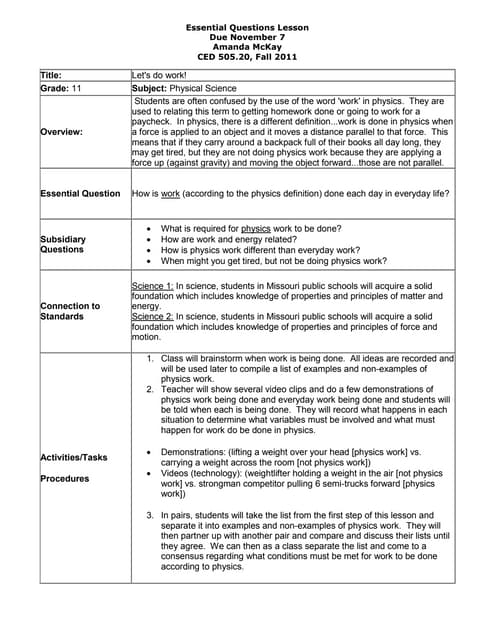 Essential Questions Lesson
Due November 7
Amanda McKay
CED 505.20, Fall 2011

| Title: | Let's do work! |
|---|---|
| Grade: 11 | Subject: Physical Science |
| Overview: | Students are often confused by the use of the word 'work' in physics. They are used to relating this term to getting homework done or going to work for a paycheck. In physics, there is a different definition...work is done in physics when a force is applied to an object and it moves a distance parallel to that force. This means that if they carry around a backpack full of their books all day long, they may get tired, but they are not doing physics work because they are applying a force up (against gravity) and moving the object forward...those are not parallel. |
| Essential Question | How is work (according to the physics definition) done each day in everyday life? |
| Subsidiary Questions | • What is required for physics work to be done? • How are work and energy related? • How is physics work different than everyday work? • When might you get tired, but not be doing physics work? |
| Connection to Standards | Science 1: In science, students in Missouri public schools will acquire a solid foundation which includes knowledge of properties and principles of matter and energy. Science 2: In science, students in Missouri public schools will acquire a solid foundation which includes knowledge of properties and principles of force and motion. |
| Activities/Tasks Procedures | 1. Class will brainstorm when work is being done. All ideas are recorded and will be used later to compile a list of examples and non-examples of physics work. 2. Teacher will show several video clips and do a few demonstrations of physics work being done and everyday work being done and students will be told when each is being done. They will record what happens in each situation to determine what variables must be involved and what must happen for work do be done in physics. • Demonstrations: (lifting a weight over your head [physics work] vs. carrying a weight across the room [not physics work]) • Videos (technology): (weightlifter holding a weight in the air [not physics work] vs. strongman competitor pulling 6 semi-trucks forward [physics work]) 3. In pairs, students will take the list from the first step of this lesson and separate it into examples and non-examples of physics work. They will then partner up with another pair and compare and discuss their lists until they agree. We can then as a class separate the list and come to a consensus regarding what conditions must be met for work to be done according to physics. |